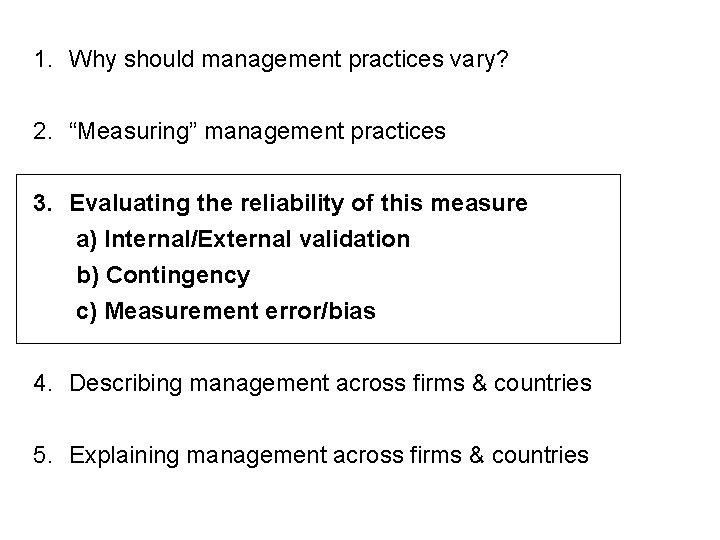 1. Why should management practices vary?

2. "Measuring" management practices

3. Evaluating the reliability of this measure
a) Internal/External validation
b) Contingency
c) Measurement error/bias

4. Describing management across firms & countries

5. Explaining management across firms & countries